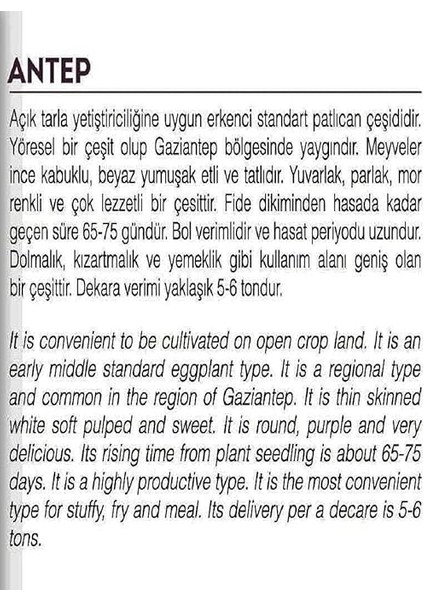 ANTEP

Açık tarla yetiştiriciliğine uygun erkenci standart patlıcan çeşididir. Yöresel bir çeşit olup Gaziantep bölgesinde yaygındır. Meyveler ince kabuklu, beyaz yumuşak etli ve tatlıdır. Yuvarlak, parlak, mor renkli ve çok lezzetli bir çesittir. Fide dikiminden hasada kadar geçen süre 65-75 gündür. Bol verimlidir ve hasat periyodu uzundur. Dolmalık, kızartmalık ve yemeklik gibi kullanım alanı geniş olan bir çeşittir. Dekara verimi yaklaşık 5-6 tondur.

It is convenient to be cultivated on open crop land. It is an early middle standard eggplant type. It is a regional type and common in the region of Gaziantep. It is thin skinned white soft pulped and sweet. It is round, purple and very delicious. Its rising time from plant seedling is about 65-75 days. It is a highly productive type. It is the most convenient type for stuffy, fry and meal. Its delivery per a decare is 5-6 tons.